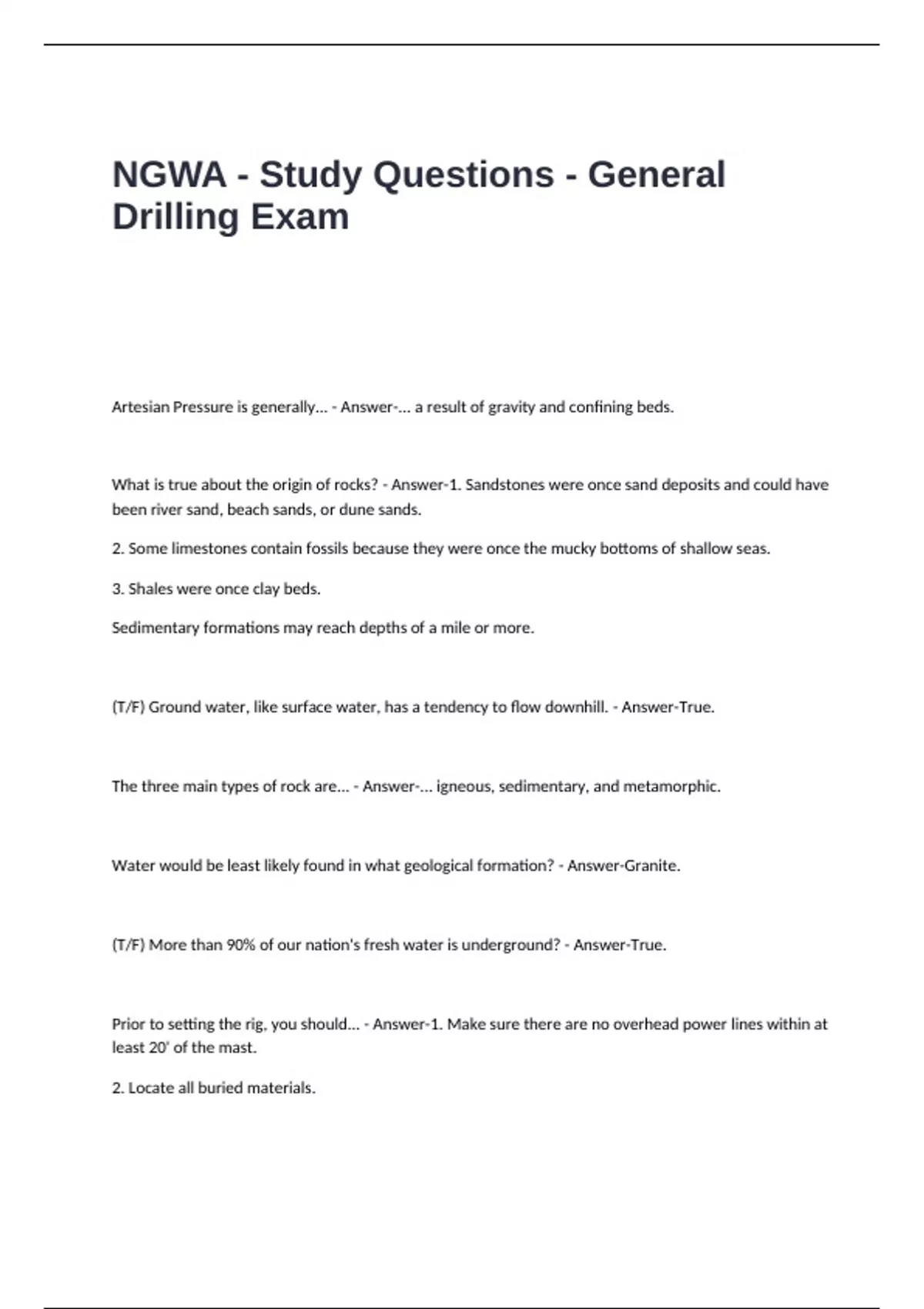 NGWA - Study Questions - General Drilling Exam

Artesian Pressure is generally... - Answer-... a result of gravity and confining beds.

What is true about the origin of rocks? - Answer-1. Sandstones were once sand deposits and could have been river sand, beach sands, or dune sands.

2. Some limestones contain fossils because they were once the mucky bottoms of shallow seas.

3. Shales were once clay beds.

Sedimentary formations may reach depths of a mile or more.

(T/F) Ground water, like surface water, has a tendency to flow downhill. - Answer-True.

The three main types of rock are... - Answer-... igneous, sedimentary, and metamorphic.

Water would be least likely found in what geological formation? - Answer-Granite.

(T/F) More than 90% of our nation's fresh water is underground? - Answer-True.

Prior to setting the rig, you should... - Answer-1. Make sure there are no overhead power lines within at least 20' of the mast.

2. Locate all buried materials.